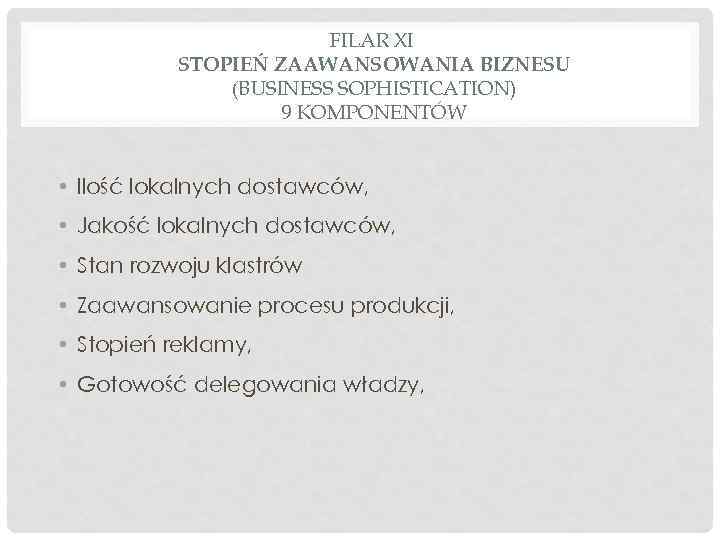 FILAR XI
STOPIEŃ ZAAWANSOWANIA BIZNESU
(BUSINESS SOPHISTICATION)
9 KOMPONENTÓW

• Ilość lokalnych dostawców,
• Jakość lokalnych dostawców,
• Stan rozwoju klastrów
• Zaawansowanie procesu produkcji,
• Stopień reklamy,
• Gotowość delegowania władzy,